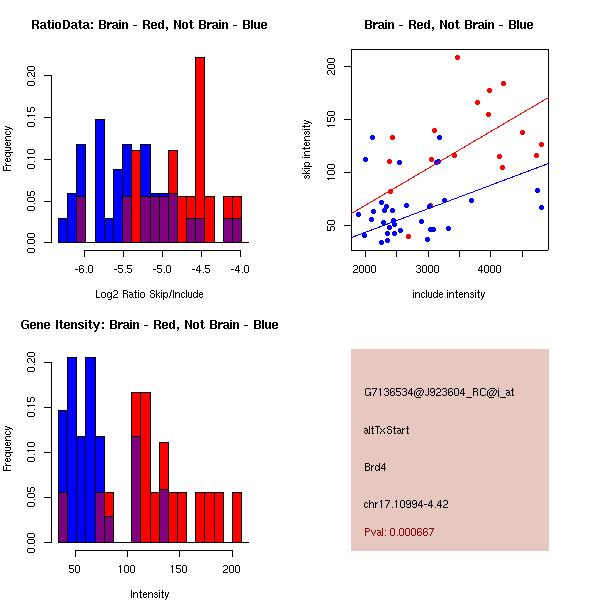 RatioData: Brain - Red, Not Brain - Blue

Frequency

0.00 0.05 0.10 0.15 0.20

-6.0 -5.5 -5.0 -4.5 -4.0

Log2 Ratio Skip/Include

Brain - Red, Not Brain - Blue

skip intensity

50 100 150 200

2000 3000 4000

include intensity

Gene Itensity: Brain - Red, Not Brain - Blue

Frequency

0.00 0.05 0.10 0.15 0.20

50 100 150 200

Intensity

G7136534@J923604_RC@i_at

altTxStart

Brd4

chr17.10994-4.42

Pval: 0.000667